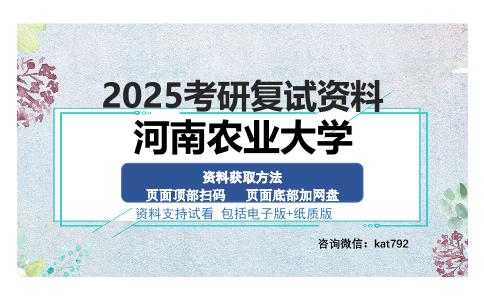 2025考研复试资料

河南农业大学

资料获取方法

页面顶部扫码　页面底部加网盘

资料支持试看　包括电子版+纸质版

咨询微信：kat792